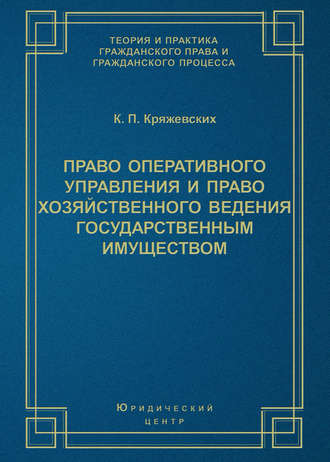 ТЕОРИЯ И ПРАКТИКА
ГРАЖДАНСКОГО ПРАВА И
ГРАЖДАНСКОГО ПРОЦЕССА

К. П. Кряжевских

ПРАВО ОПЕРАТИВНОГО УПРАВЛЕНИЯ И ПРАВО ХОЗЯЙСТВЕННОГО ВЕДЕНИЯ ГОСУДАРСТВЕННЫМ ИМУЩЕСТВОМ

ЮРИДИЧЕСКИЙ
ЦЕНТР